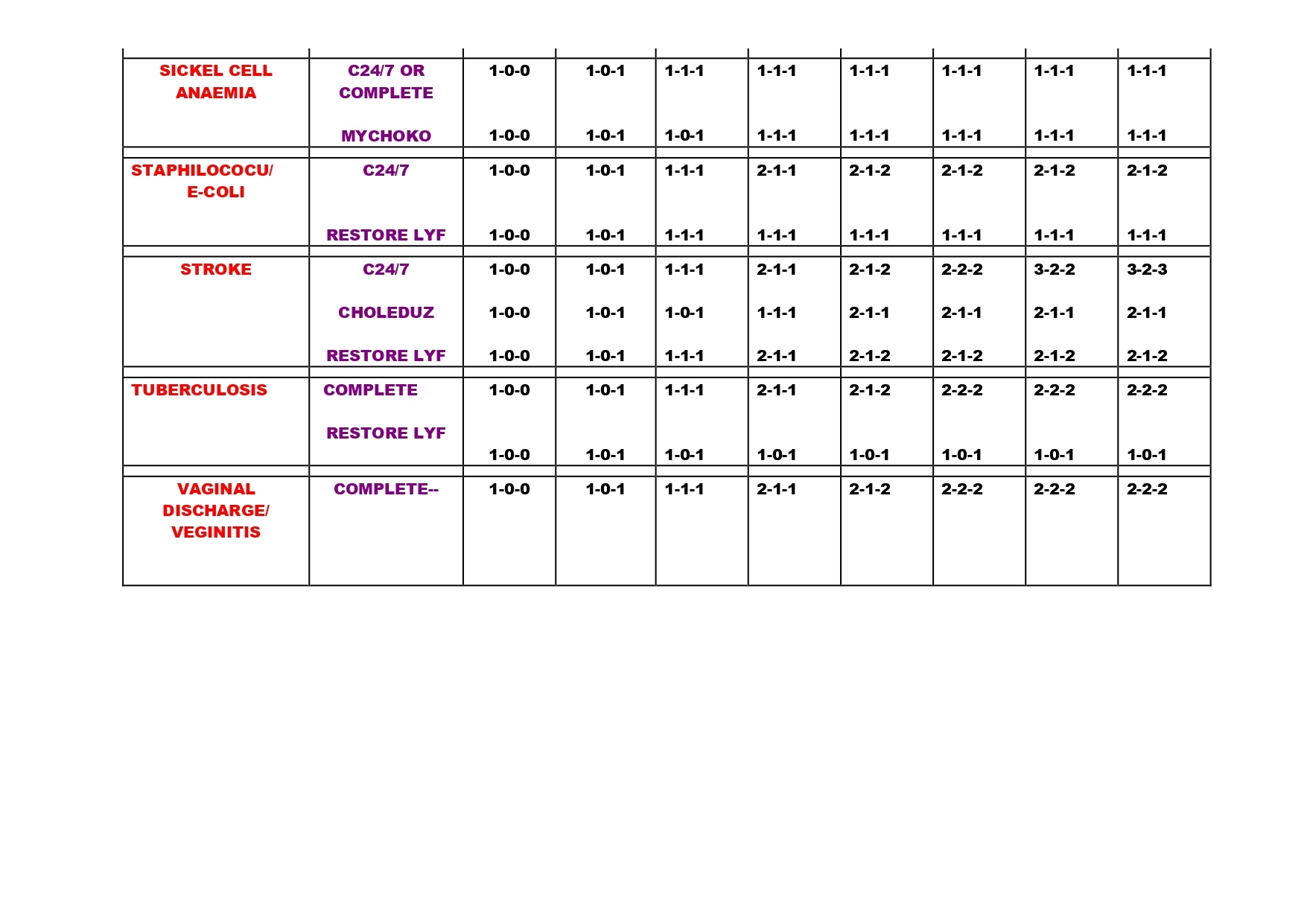 | | | | | | | | | | |
|---|---|---|---|---|---|---|---|---|---|
| SICKEL CELL ANAEMIA | C24/7 OR COMPLETE | 1-0-0 | 1-0-1 | 1-1-1 | 1-1-1 | 1-1-1 | 1-1-1 | 1-1-1 | 1-1-1 |
| | MYCHOKO | 1-0-0 | 1-0-1 | 1-0-1 | 1-1-1 | 1-1-1 | 1-1-1 | 1-1-1 | 1-1-1 |
| STAPHILOCOCU/ E-COLI | C24/7 | 1-0-0 | 1-0-1 | 1-1-1 | 2-1-1 | 2-1-2 | 2-1-2 | 2-1-2 | 2-1-2 |
| | RESTORE LYF | 1-0-0 | 1-0-1 | 1-1-1 | 1-1-1 | 1-1-1 | 1-1-1 | 1-1-1 | 1-1-1 |
| STROKE | C24/7 | 1-0-0 | 1-0-1 | 1-1-1 | 2-1-1 | 2-1-2 | 2-2-2 | 3-2-2 | 3-2-3 |
| | CHOLEDUZ | 1-0-0 | 1-0-1 | 1-0-1 | 1-1-1 | 2-1-1 | 2-1-1 | 2-1-1 | 2-1-1 |
| | RESTORE LYF | 1-0-0 | 1-0-1 | 1-1-1 | 2-1-1 | 2-1-2 | 2-1-2 | 2-1-2 | 2-1-2 |
| TUBERCULOSIS | COMPLETE | 1-0-0 | 1-0-1 | 1-1-1 | 2-1-1 | 2-1-2 | 2-2-2 | 2-2-2 | 2-2-2 |
| | RESTORE LYF | 1-0-0 | 1-0-1 | 1-0-1 | 1-0-1 | 1-0-1 | 1-0-1 | 1-0-1 | 1-0-1 |
| VAGINAL DISCHARGE/ VEGINITIS | COMPLETE-- | 1-0-0 | 1-0-1 | 1-1-1 | 2-1-1 | 2-1-2 | 2-2-2 | 2-2-2 | 2-2-2 |